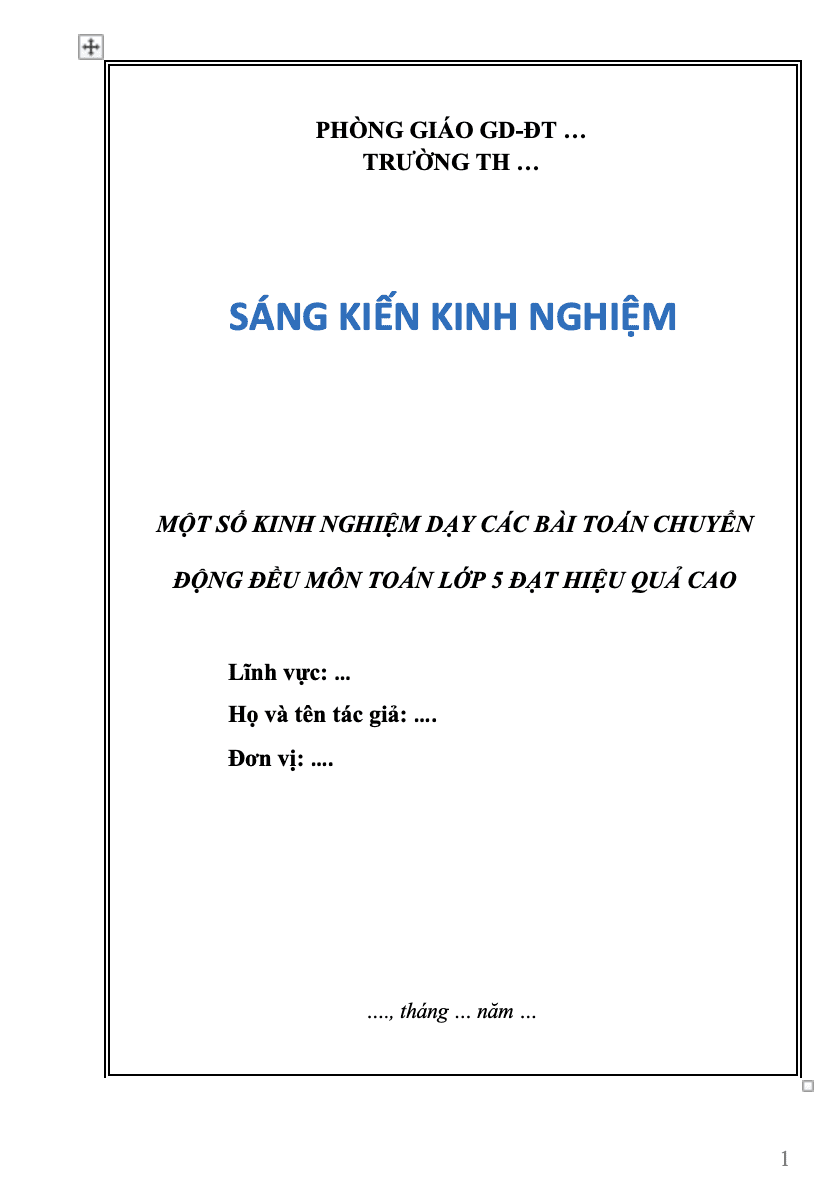 PHÒNG GIÁO GD-ĐT …
TRƯỜNG TH …

SÁNG KIẾN KINH NGHIỆM

MỘT SỐ KINH NGHIỆM DẠY CÁC BÀI TOÁN CHUYỂN ĐỘNG ĐỀU MÔN TOÁN LỚP 5 ĐẠT HIỆU QUẢ CAO

Lĩnh vực: ...
Họ và tên tác giả: ....
Đơn vị: ....

...., tháng ... năm ...

1